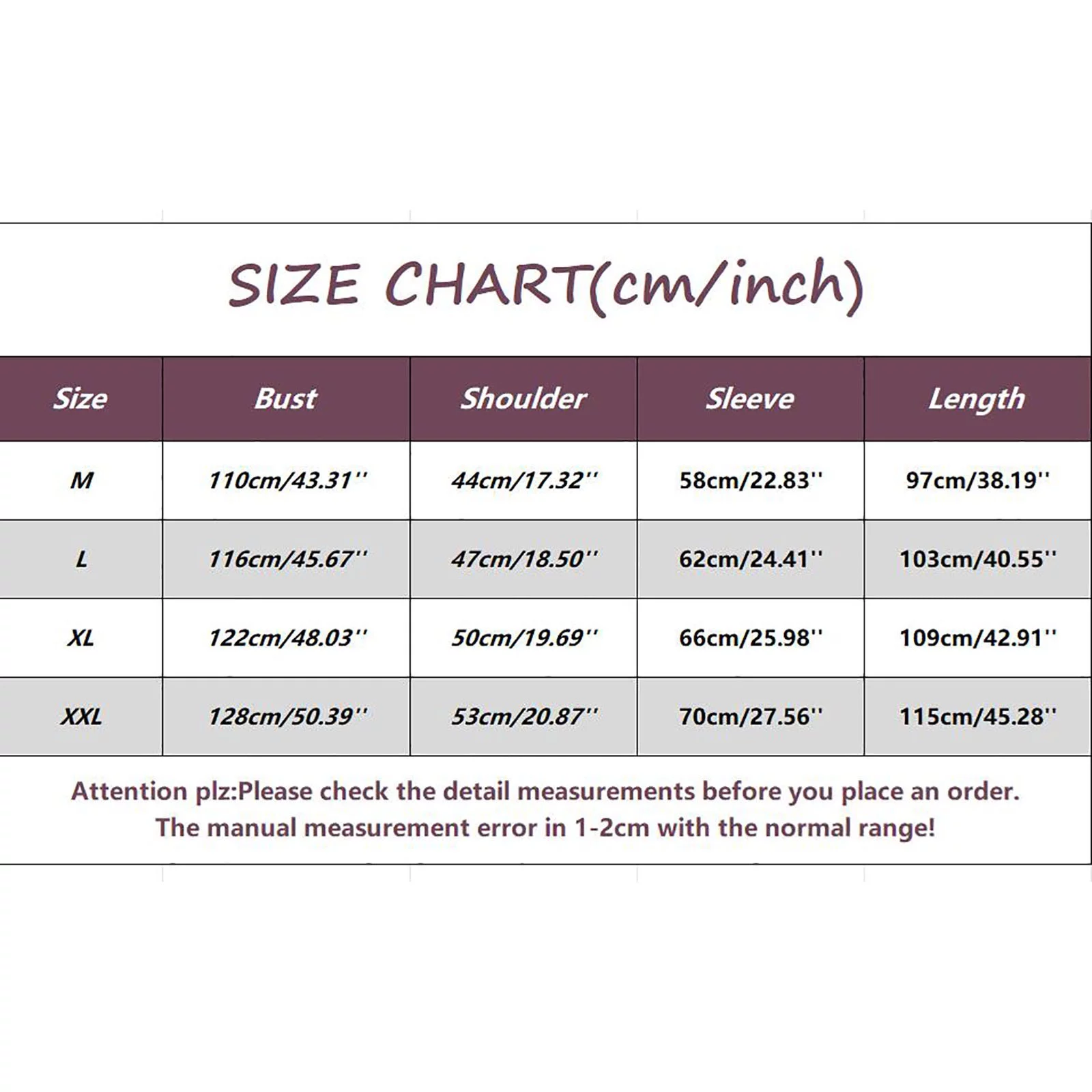 SIZE CHART(cm/inch)

| Size | Bust | Shoulder | Sleeve | Length |
|---|---|---|---|---|
| M | 110cm/43.31'' | 44cm/17.32'' | 58cm/22.83'' | 97cm/38.19'' |
| L | 116cm/45.67'' | 47cm/18.50'' | 62cm/24.41'' | 103cm/40.55'' |
| XL | 122cm/48.03'' | 50cm/19.69'' | 66cm/25.98'' | 109cm/42.91'' |
| XXL | 128cm/50.39'' | 53cm/20.87'' | 70cm/27.56'' | 115cm/45.28'' |

Attention plz:Please check the detail measurements before you place an order. The manual measurement error in 1-2cm with the normal range!